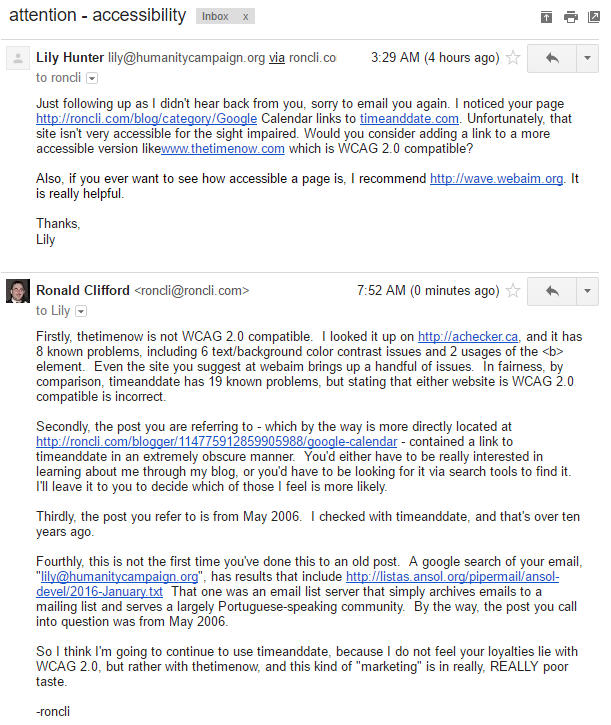 attention - accessibility Inbox x

Lily Hunter lily@humanitycampaign.org via roncli.co 3:29 AM (4 hours ago)
to roncli

Just following up as I didn't hear back from you, sorry to email you again. I noticed your page http://roncli.com/blog/category/Google Calendar links to timeanddate.com. Unfortunately, that site isn't very accessible for the sight impaired. Would you consider adding a link to a more accessible version likewww.thetimenow.com which is WCAG 2.0 compatible?

Also, if you ever want to see how accessible a page is, I recommend http://wave.webaim.org. It is really helpful.

Thanks,
Lily

Ronald Clifford <roncli@roncli.com> 7:52 AM (0 minutes ago)
to Lily

Firstly, thetimenow is not WCAG 2.0 compatible. I looked it up on http://achecker.ca, and it has 8 known problems, including 6 text/background color contrast issues and 2 usages of the <b> element. Even the site you suggest at webaim brings up a handful of issues. In fairness, by comparison, timeanddate has 19 known problems, but stating that either website is WCAG 2.0 compatible is incorrect.

Secondly, the post you are referring to - which by the way is more directly located at http://roncli.com/blogger/114775912859905988/google-calendar - contained a link to timeanddate in an extremely obscure manner. You'd either have to be really interested in learning about me through my blog, or you'd have to be looking for it via search tools to find it. I'll leave it to you to decide which of those I feel is more likely.

Thirdly, the post you refer to is from May 2006. I checked with timeanddate, and that's over ten years ago.

Fourthly, this is not the first time you've done this to an old post. A google search of your email, "lily@humanitycampaign.org", has results that include http://listas.ansol.org/pipermail/ansol-devel/2016-January.txt That one was an email list server that simply archives emails to a mailing list and serves a largely Portuguese-speaking community. By the way, the post you call into question was from May 2006.

So I think I'm going to continue to use timeanddate, because I do not feel your loyalties lie with WCAG 2.0, but rather with thetimenow, and this kind of "marketing" is in really, REALLY poor taste.

-roncli